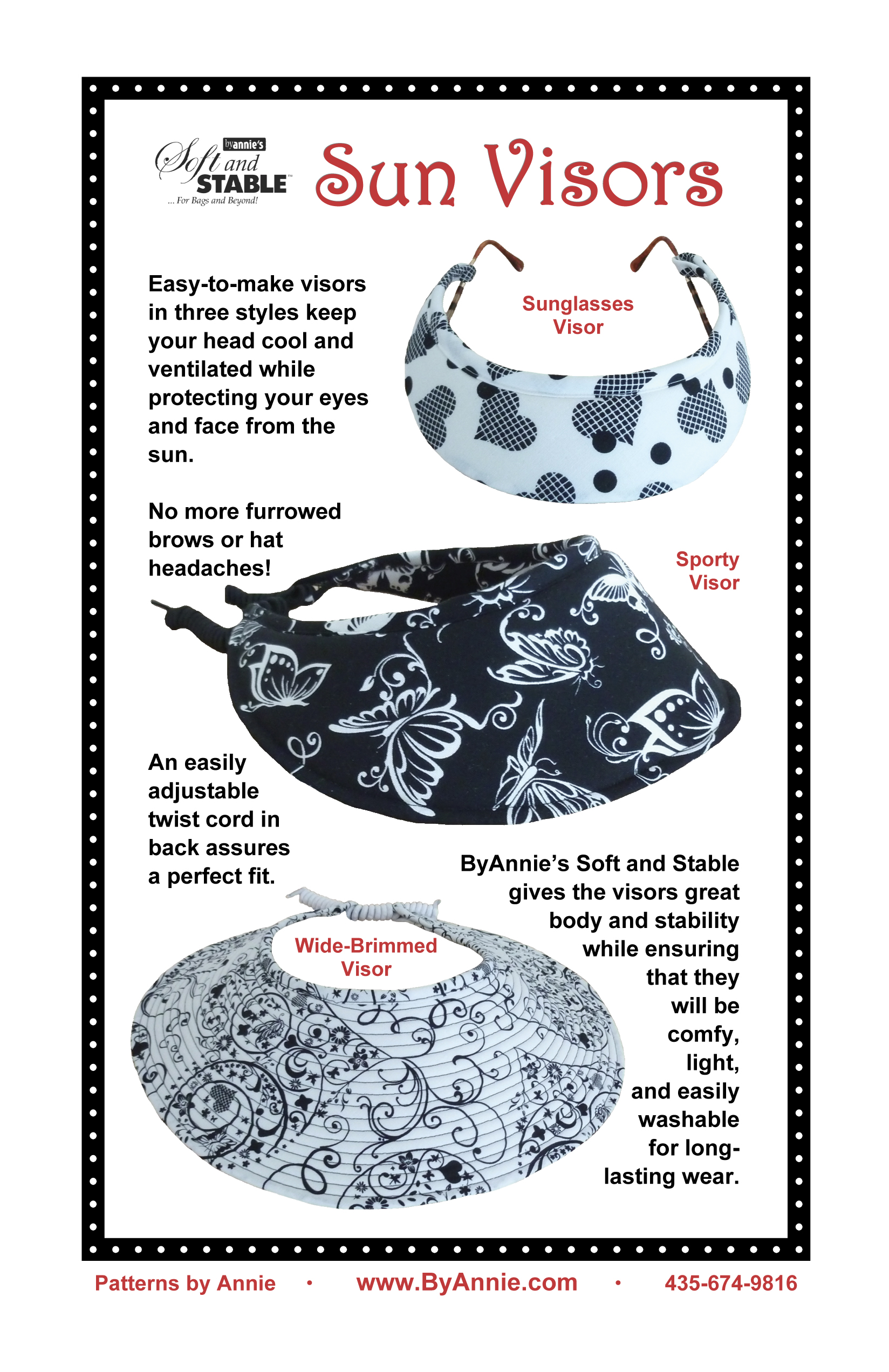 byannie's
Soft and STABLE™
... For Bags and Beyond!

Sun Visors

Easy-to-make visors in three styles keep your head cool and ventilated while protecting your eyes and face from the sun.

Sunglasses Visor

No more furrowed brows or hat headaches!

Sporty Visor

An easily adjustable twist cord in back assures a perfect fit.

ByAnnie's Soft and Stable gives the visors great body and stability while ensuring that they will be comfy, light, and easily washable for long-lasting wear.

Wide-Brimmed Visor

Patterns by Annie • www.ByAnnie.com • 435-674-9816